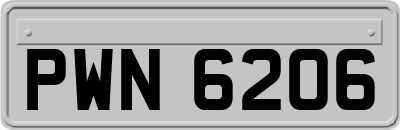 PWN 6206